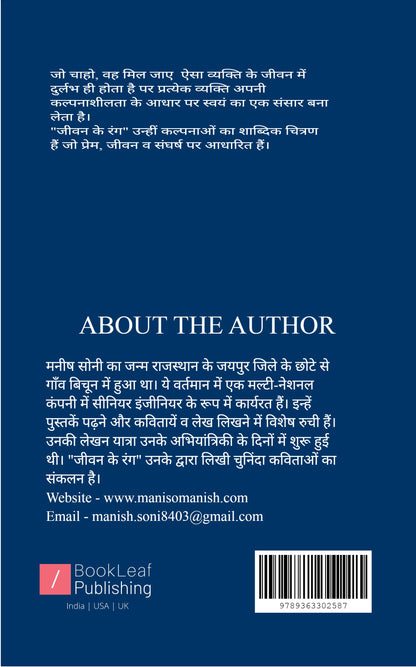 जो चाहो, वह मिल जाए ऐसा व्यक्ति के जीवन में दुर्लभ ही होता है पर प्रत्येक व्यक्ति अपनी कल्पनाशीलता के आधार पर स्वयं का एक संसार बना लेता है।
"जीवन के रंग" उन्हीं कल्पनाओं का शाब्दिक चित्रण हैं जो प्रेम, जीवन व संघर्ष पर आधारित हैं।

ABOUT THE AUTHOR

मनीष सोनी का जन्म राजस्थान के जयपुर जिले के छोटे से गाँव बिचून में हुआ था। ये वर्तमान में एक मल्टी-नेशनल कंपनी में सीनियर इंजीनियर के रूप में कार्यरत हैं। इन्हें पुस्तकें पढ़ने और कवितायें व लेख लिखने में विशेष रुची हैं। उनकी लेखन यात्रा उनके अभियांत्रिकी के दिनों में शुरू हुई थी। "जीवन के रंग" उनके द्वारा लिखी चुनिंदा कविताओं का संकलन है।
Website - www.manisomanish.com
Email - manish.soni8403@gmail.com

/ BookLeaf Publishing
India | USA | UK

9789363302587